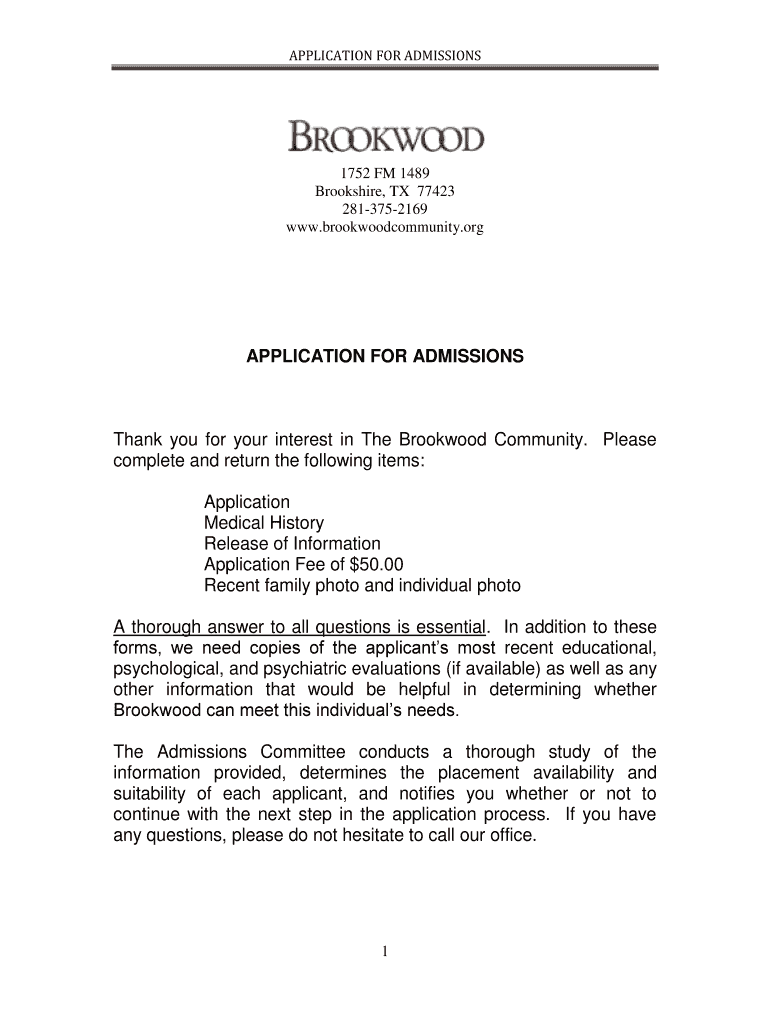 APPLICATION FOR ADMISSIONS

BROOKWOOD

1752 FM 1489
Brookshire, TX 77423
281-375-2169
www.brookwoodcommunity.org

APPLICATION FOR ADMISSIONS

Thank you for your interest in The Brookwood Community. Please complete and return the following items:

Application
Medical History
Release of Information
Application Fee of $50.00
Recent family photo and individual photo

A thorough answer to all questions is essential. In addition to these forms, we need copies of the applicant's most recent educational, psychological, and psychiatric evaluations (if available) as well as any other information that would be helpful in determining whether Brookwood can meet this individual's needs.

The Admissions Committee conducts a thorough study of the information provided, determines the placement availability and suitability of each applicant, and notifies you whether or not to continue with the next step in the application process. If you have any questions, please do not hesitate to call our office.

1